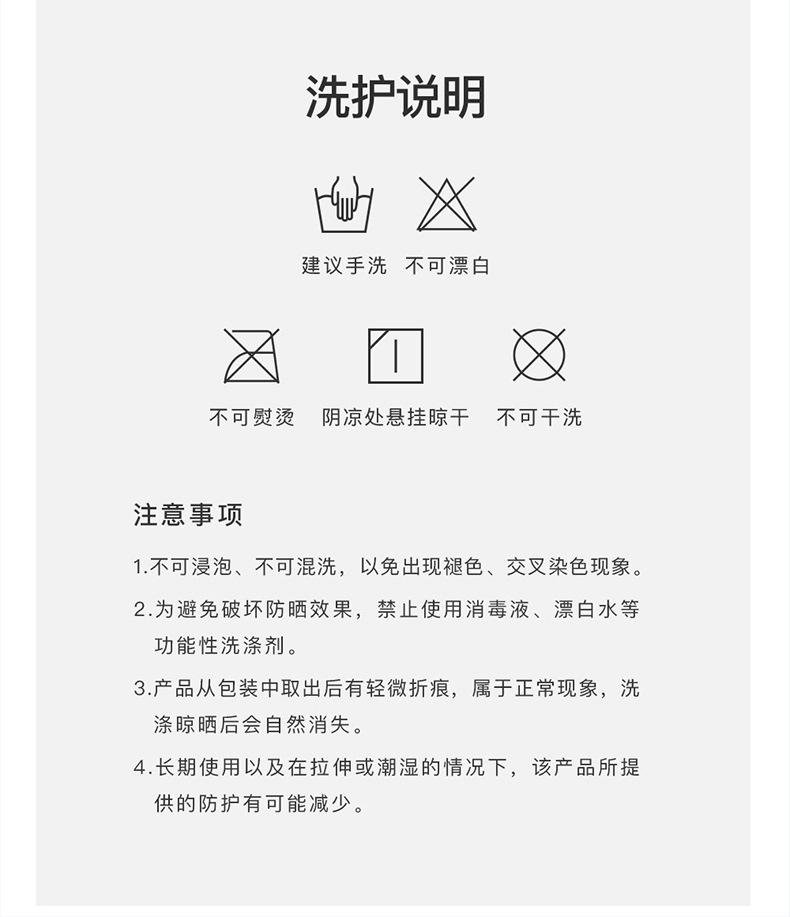 洗护说明

建议手洗 不可漂白

不可熨烫 阴凉处悬挂晾干 不可干洗

注意事项

1.不可浸泡、不可混洗，以免出现褪色、交叉染色现象。

2.为避免破坏防晒效果，禁止使用消毒液、漂白水等功能性洗涤剂。

3.产品从包装中取出后有轻微折痕，属于正常现象，洗涤晾晒后会自然消失。

4.长期使用以及在拉伸或潮湿的情况下，该产品所提供的防护有可能减少。